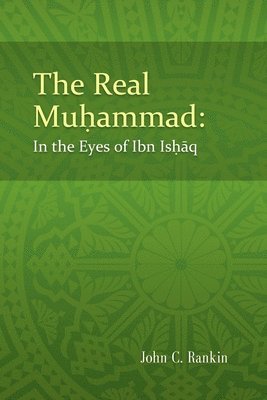 The Real Muḥammad:
In the Eyes of Ibn Isḥāq

John C. Rankin